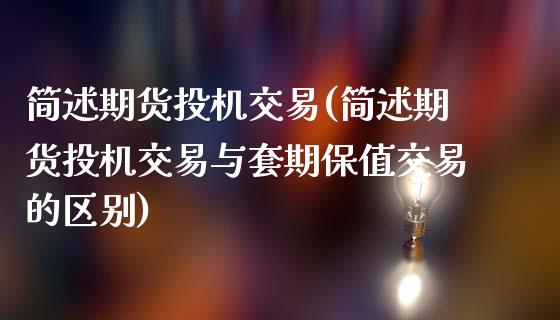 简述期货投机交易(简述期货投机交易与套期保值交易的区别)